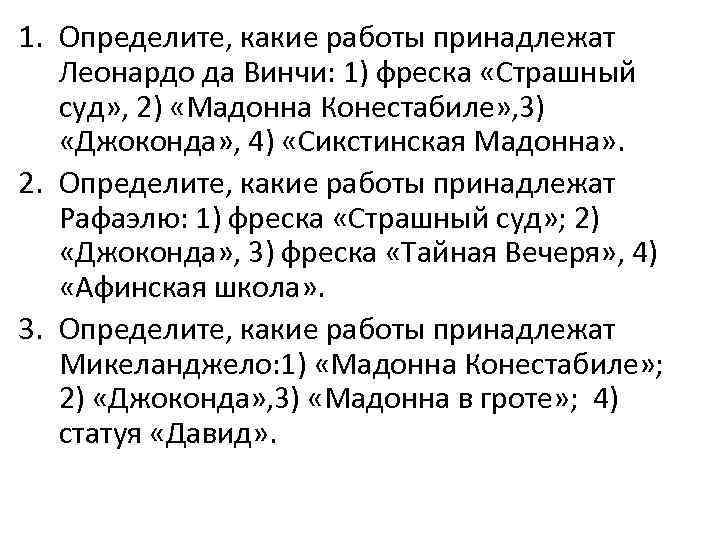 1. Определите, какие работы принадлежат Леонардо да Винчи: 1) фреска «Страшный суд», 2) «Мадонна Конестабиле»,3) «Джоконда», 4) «Сикстинская Мадонна».

2. Определите, какие работы принадлежат Рафаэлю: 1) фреска «Страшный суд»; 2) «Джоконда», 3) фреска «Тайная Вечеря», 4) «Афинская школа».

3. Определите, какие работы принадлежат Микеланджело:1) «Мадонна Конестабиле»; 2) «Джоконда»,3) «Мадонна в гроте»; 4) статуя «Давид».